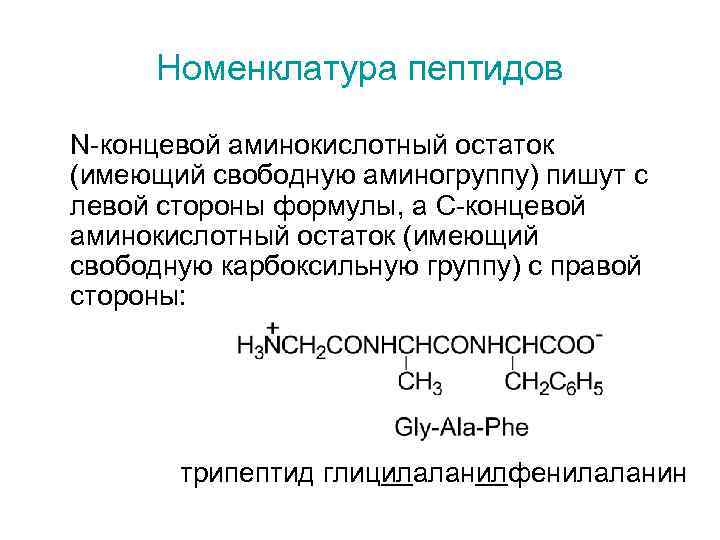 Номенклатура пептидов

N-концевой аминокислотный остаток (имеющий свободную аминогруппу) пишут с левой стороны формулы, а С-концевой аминокислотный остаток (имеющий свободную карбоксильную группу) с правой стороны:

$H_3\overset{+}{N}CH_2CONHCHCONHCHCOO^-$

$CH_3$ $CH_2C_6H_5$

Gly-Ala-Phe

трипептид глицилаланилфенилаланин